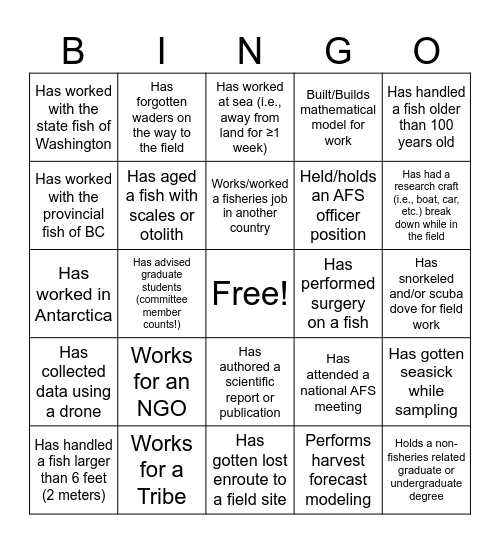 | B | I | N | G | O |
|---|---|---|---|---|
| Has worked with the state fish of Washington | Has forgotten waders on the way to the field | Has worked at sea (i.e., away from land for ≥1 week) | Built/Builds mathematical model for work | Has handled a fish older than 100 years old |
| Has worked with the provincial fish of BC | Has aged a fish with scales or otolith | Works/worked a fisheries job in another country | Held/holds an AFS officer position | Has had a research craft (i.e., boat, car, etc.) break down while in the field |
| Has worked in Antarctica | Has advised graduate students (committee member counts!) | Free! | Has performed surgery on a fish | Has snorkeled and/or scuba dove for field work |
| Has collected data using a drone | Works for an NGO | Has authored a scientific report or publication | Has attended a national AFS meeting | Has gotten seasick while sampling |
| Has handled a fish larger than 6 feet (2 meters) | Works for a Tribe | Has gotten lost enroute to a field site | Performs harvest forecast modeling | Holds a non-fisheries related graduate or undergraduate degree |